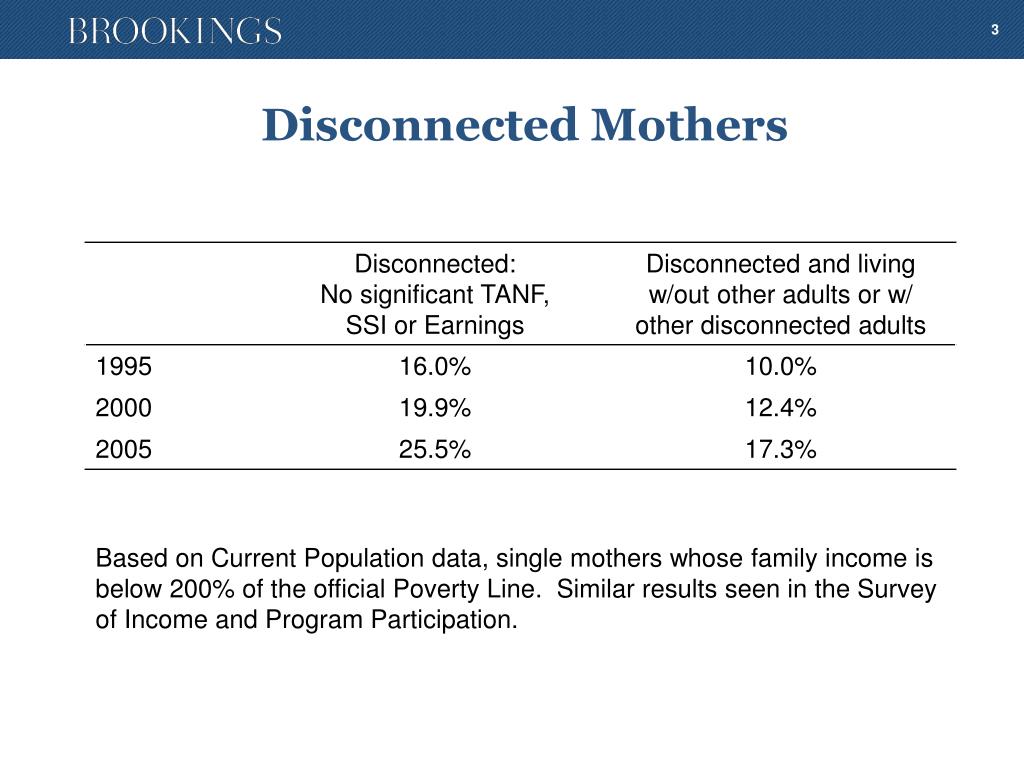 BROOKINGS

3

Disconnected Mothers

| | Disconnected: No significant TANF, SSI or Earnings | Disconnected and living w/out other adults or w/ other disconnected adults |
|---|---|---|
| 1995 | 16.0% | 10.0% |
| 2000 | 19.9% | 12.4% |
| 2005 | 25.5% | 17.3% |

Based on Current Population data, single mothers whose family income is below 200% of the official Poverty Line. Similar results seen in the Survey of Income and Program Participation.